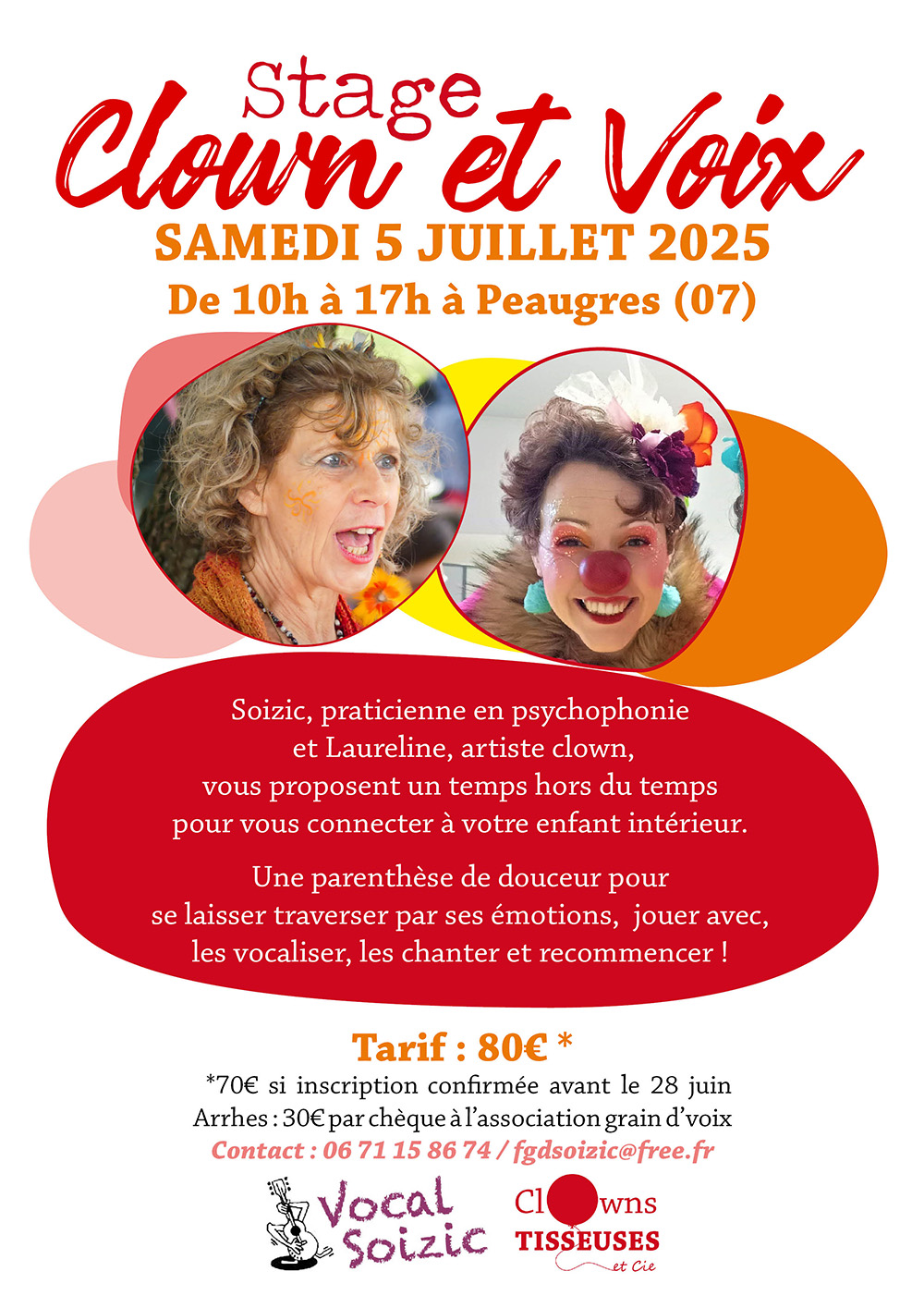 Stage
Clown et Voix
SAMEDI 5 JUILLET 2025
De 10h à 17h à Peaugres (07)

Soizic, praticienne en psychophonie et Laureline, artiste clown, vous proposent un temps hors du temps pour vous connecter à votre enfant intérieur.

Une parenthèse de douceur pour se laisser traverser par ses émotions, jouer avec, les vocaliser, les chanter et recommencer !

Tarif : 80€ *
*70€ si inscription confirmée avant le 28 juin
Arrhes : 30€ par chèque à l'association grain d'voix
Contact : 06 71 15 86 74 / fgdsoizic@free.fr

Vocal Soizic

Clowns TISSEUSES et Cie